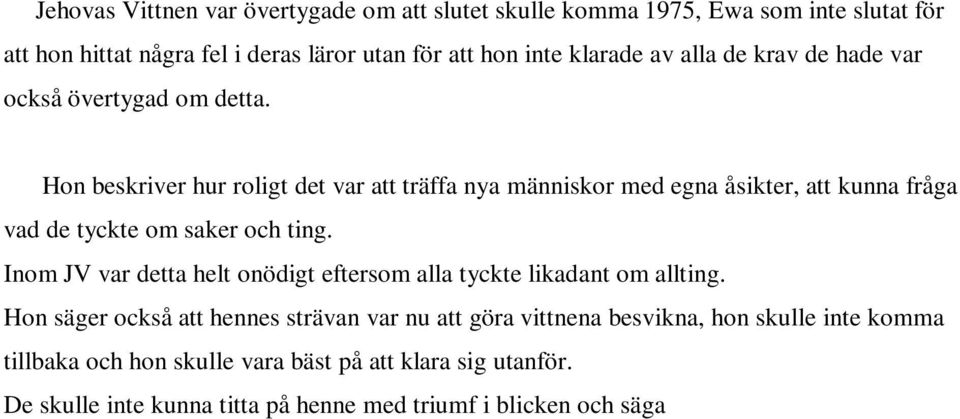 Jehovas Vittnen var övertygade om att slutet skulle komma 1975, Ewa som inte slutat för att hon hittat några fel i deras läror utan för att hon inte klarade av alla de krav de hade var också övertygad om detta.

Hon beskriver hur roligt det var att träffa nya människor med egna åsikter, att kunna fråga vad de tyckte om saker och ting.
Inom JV var detta helt onödigt eftersom alla tyckte likadant om allting.
Hon säger också att hennes strävan var nu att göra vittnena besvikna, hon skulle inte komma tillbaka och hon skulle vara bäst på att klara sig utanför.
De skulle inte kunna titta på henne med triumf i blicken och säga